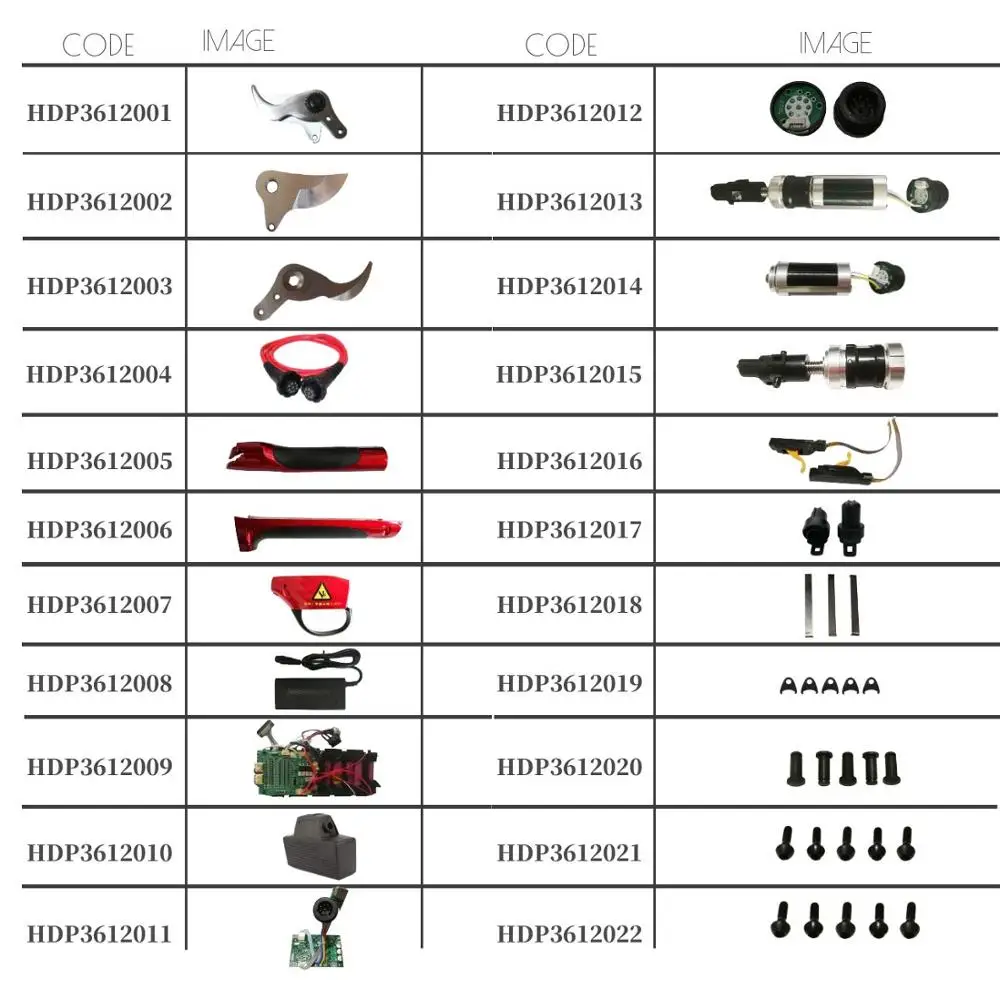 | CODE | IMAGE | CODE | IMAGE |
|---|---|---|---|
| HDP3612001 | | HDP3612012 | |
| HDP3612002 | | HDP3612013 | |
| HDP3612003 | | HDP3612014 | |
| HDP3612004 | | HDP3612015 | |
| HDP3612005 | | HDP3612016 | |
| HDP3612006 | | HDP3612017 | |
| HDP3612007 | | HDP3612018 | |
| HDP3612008 | | HDP3612019 | |
| HDP3612009 | | HDP3612020 | |
| HDP3612010 | | HDP3612021 | |
| HDP3612011 | | HDP3612022 | |